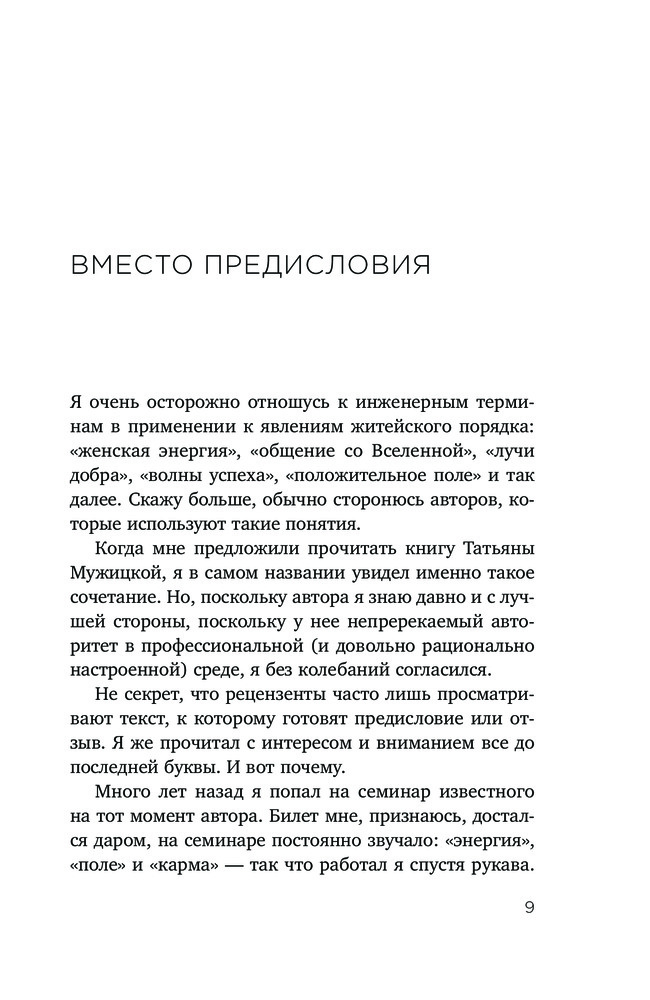 ВМЕСТО ПРЕДИСЛОВИЯ

Я очень осторожно отношусь к инженерным терминам в применении к явлениям житейского порядка: «женская энергия», «общение со Вселенной», «лучи добра», «волны успеха», «положительное поле» и так далее. Скажу больше, обычно сторонюсь авторов, которые используют такие понятия.

Когда мне предложили прочитать книгу Татьяны Мужицкой, я в самом названии увидел именно такое сочетание. Но, поскольку автора я знаю давно и с лучшей стороны, поскольку у нее непререкаемый авторитет в профессиональной (и довольно рационально настроенной) среде, я без колебаний согласился.

Не секрет, что рецензенты часто лишь просматривают текст, к которому готовят предисловие или отзыв. Я же прочитал с интересом и вниманием все до последней буквы. И вот почему.

Много лет назад я попал на семинар известного на тот момент автора. Билет мне, признаюсь, достался даром, на семинаре постоянно звучало: «энергия», «поле» и «карма» — так что работал я спустя рукава.

9